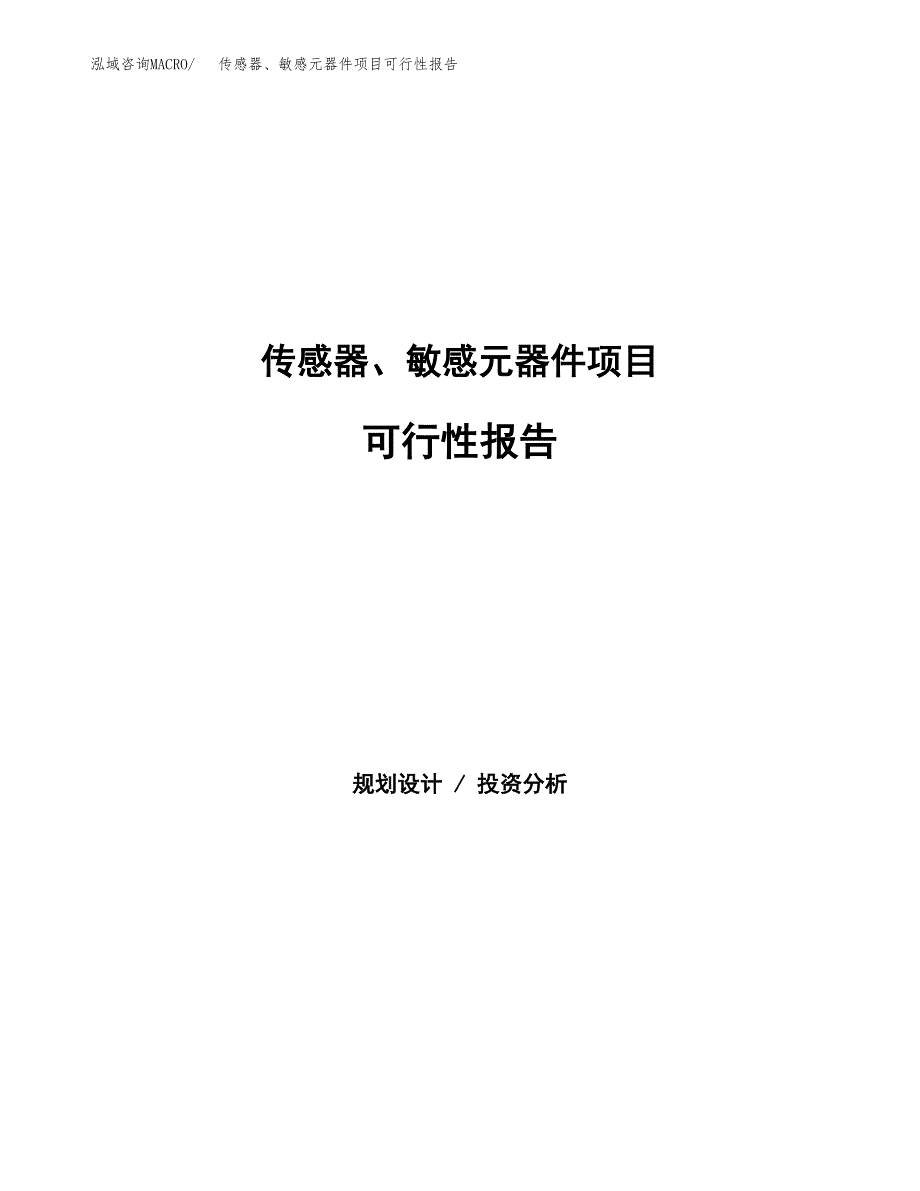 泓域咨询MACRO/ 传感器、敏感元器件项目可行性报告

传感器、敏感元器件项目

可行性报告

规划设计 / 投资分析